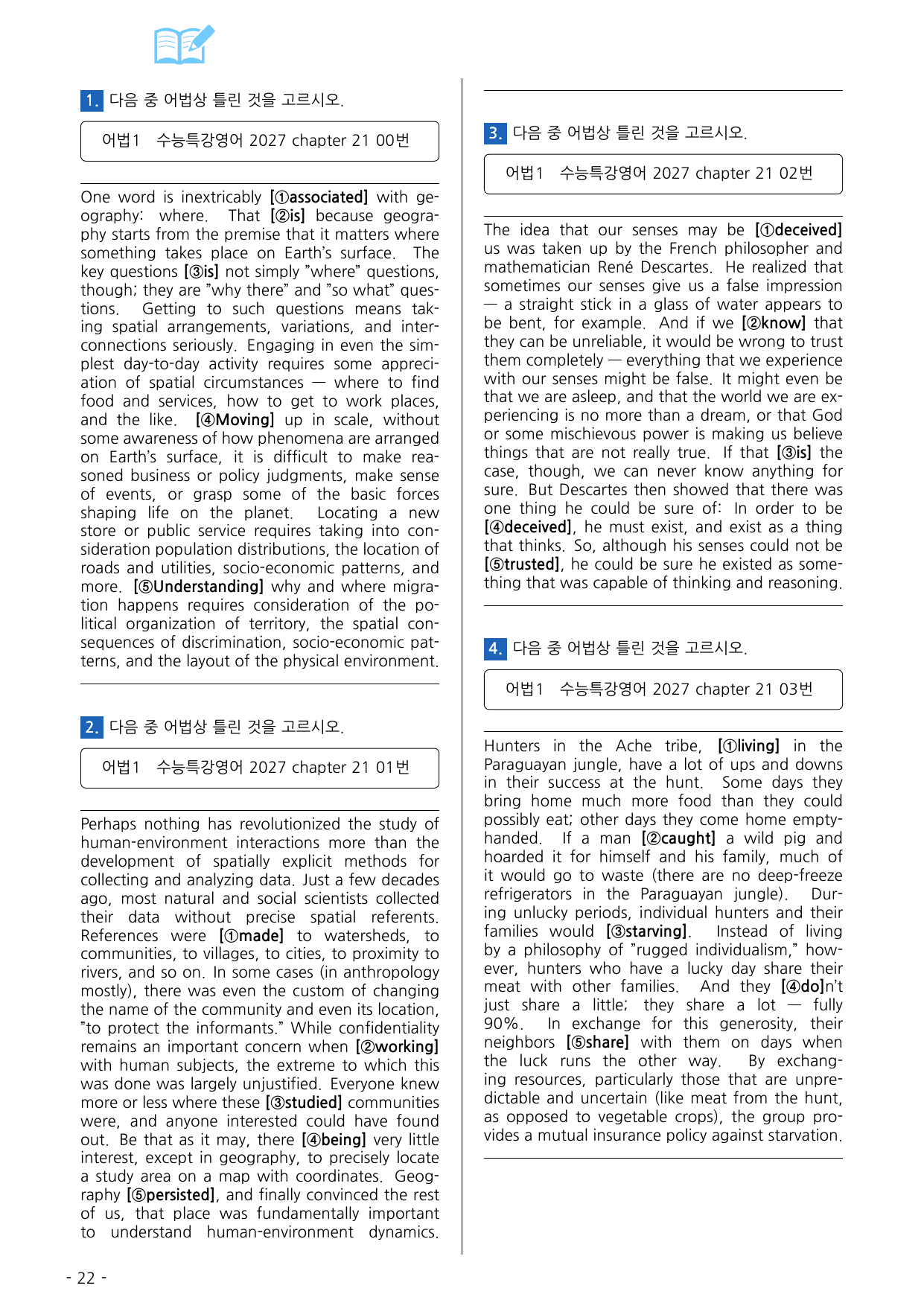 1. 다음 중 어법상 틀린 것을 고르시오.

어법1 수능특강영어 2027 chapter 21 00번

One word is inextricably [①associated] with geography: where. That [②is] because geography starts from the premise that it matters where something takes place on Earth's surface. The key questions [③is] not simply "where" questions, though; they are "why there" and "so what" questions. Getting to such questions means taking spatial arrangements, variations, and interconnections seriously. Engaging in even the simplest day-to-day activity requires some appreciation of spatial circumstances — where to find food and services, how to get to work places, and the like. [④Moving] up in scale, without some awareness of how phenomena are arranged on Earth's surface, it is difficult to make reasoned business or policy judgments, make sense of events, or grasp some of the basic forces shaping life on the planet. Locating a new store or public service requires taking into consideration population distributions, the location of roads and utilities, socio-economic patterns, and more. [⑤Understanding] why and where migration happens requires consideration of the political organization of territory, the spatial consequences of discrimination, socio-economic patterns, and the layout of the physical environment.

2. 다음 중 어법상 틀린 것을 고르시오.

어법1 수능특강영어 2027 chapter 21 01번

Perhaps nothing has revolutionized the study of human-environment interactions more than the development of spatially explicit methods for collecting and analyzing data. Just a few decades ago, most natural and social scientists collected their data without precise spatial referents. References were [①made] to watersheds, to communities, to villages, to cities, to proximity to rivers, and so on. In some cases (in anthropology mostly), there was even the custom of changing the name of the community and even its location, "to protect the informants." While confidentiality remains an important concern when [②working] with human subjects, the extreme to which this was done was largely unjustified. Everyone knew more or less where these [③studied] communities were, and anyone interested could have found out. Be that as it may, there [④being] very little interest, except in geography, to precisely locate a study area on a map with coordinates. Geography [⑤persisted], and finally convinced the rest of us, that place was fundamentally important to understand human-environment dynamics.

3. 다음 중 어법상 틀린 것을 고르시오.

어법1 수능특강영어 2027 chapter 21 02번

The idea that our senses may be [①deceived] us was taken up by the French philosopher and mathematician René Descartes. He realized that sometimes our senses give us a false impression — a straight stick in a glass of water appears to be bent, for example. And if we [②know] that they can be unreliable, it would be wrong to trust them completely — everything that we experience with our senses might be false. It might even be that we are asleep, and that the world we are experiencing is no more than a dream, or that God or some mischievous power is making us believe things that are not really true. If that [③is] the case, though, we can never know anything for sure. But Descartes then showed that there was one thing he could be sure of: In order to be [④deceived], he must exist, and exist as a thing that thinks. So, although his senses could not be [⑤trusted], he could be sure he existed as something that was capable of thinking and reasoning.

4. 다음 중 어법상 틀린 것을 고르시오.

어법1 수능특강영어 2027 chapter 21 03번

Hunters in the Ache tribe, [①living] in the Paraguayan jungle, have a lot of ups and downs in their success at the hunt. Some days they bring home much more food than they could possibly eat; other days they come home empty-handed. If a man [②caught] a wild pig and hoarded it for himself and his family, much of it would go to waste (there are no deep-freeze refrigerators in the Paraguayan jungle). During unlucky periods, individual hunters and their families would [③starving]. Instead of living by a philosophy of "rugged individualism," however, hunters who have a lucky day share their meat with other families. And they [④do]n't just share a little; they share a lot — fully 90%. In exchange for this generosity, their neighbors [⑤share] with them on days when the luck runs the other way. By exchanging resources, particularly those that are unpredictable and uncertain (like meat from the hunt, as opposed to vegetable crops), the group provides a mutual insurance policy against starvation.

- 22 -